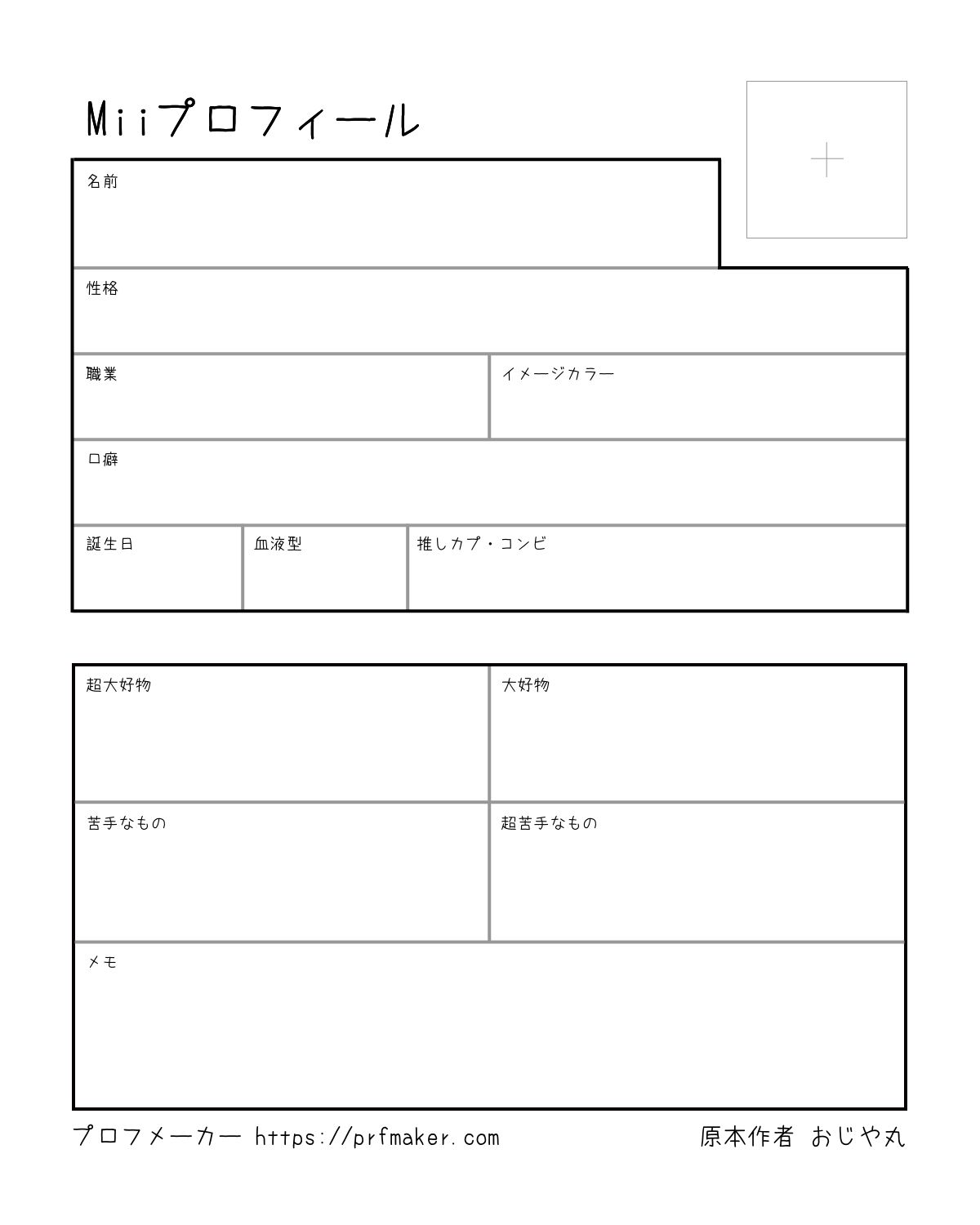 Miiプロフィール

名前

性格

職業

イメージカラー

口癖

誕生日

血液型

推しカプ・コンビ

超大好物

大好物

苦手なもの

超苦手なもの

メモ

プロフメーカー https://prfmaker.com

原本作者 おじや丸